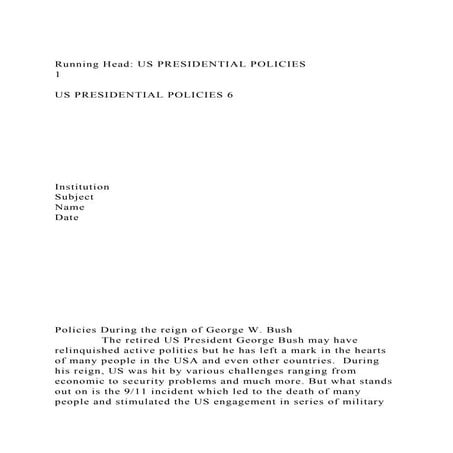 Running Head: US PRESIDENTIAL POLICIES
1

US PRESIDENTIAL POLICIES 6

Institution
Subject
Name
Date

Policies During the reign of George W. Bush

The retired US President George Bush may have relinquished active politics but he has left a mark in the hearts of many people in the USA and even other countries. During his reign, US was hit by various challenges ranging from economic to security problems and much more. But what stands out on is the 9/11 incident which led to the death of many people and stimulated the US engagement in series of military